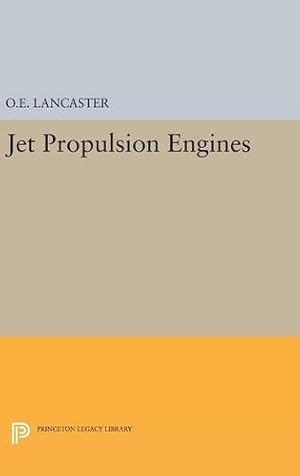 O.E. LANCASTER

Jet Propulsion Engines

PRINCETON LEGACY LIBRARY